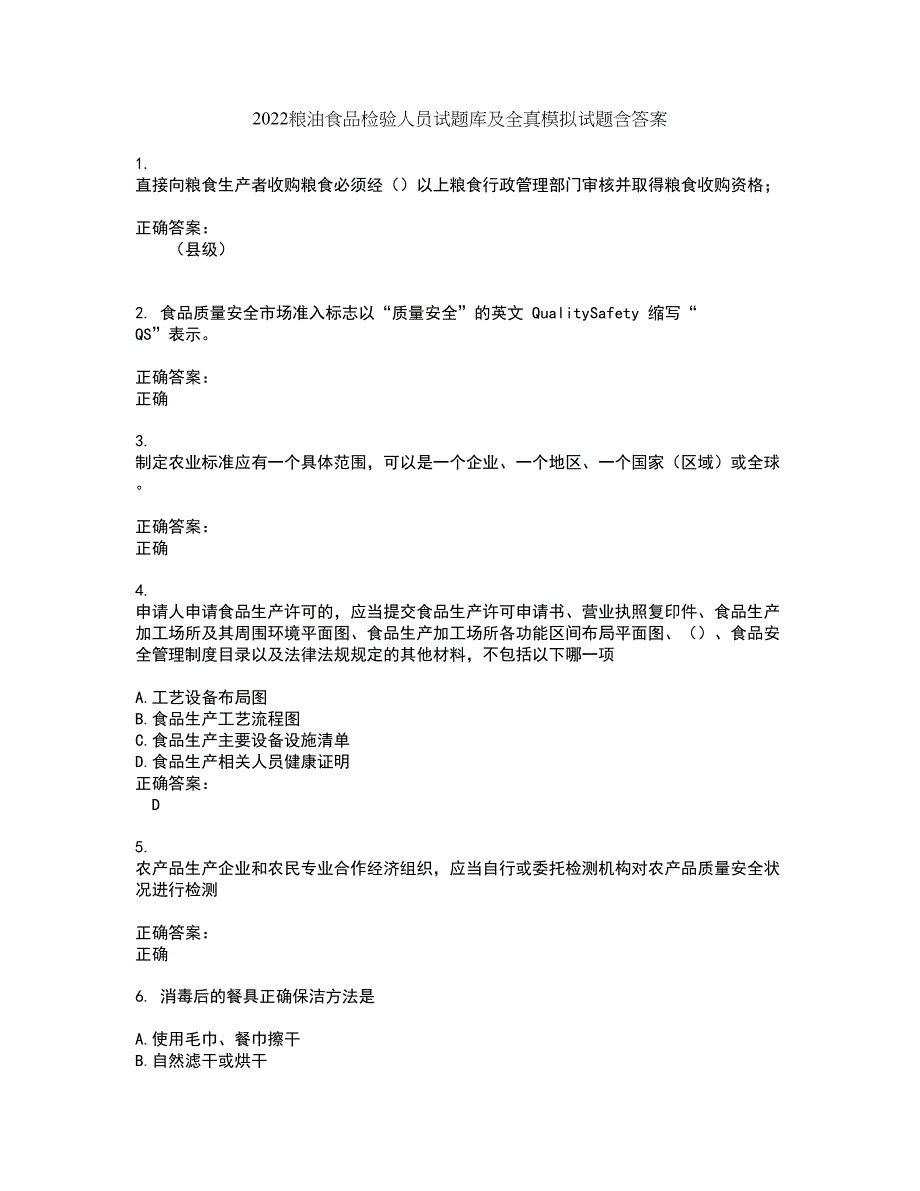 2022粮油食品检验人员试题库及全真模拟试题含答案

1.
直接向粮食生产者收购粮食必须经（）以上粮食行政管理部门审核并取得粮食收购资格；

正确答案：
（县级）

2. 食品质量安全市场准入标志以“质量安全”的英文 QualitySafety 缩写“QS”表示。

正确答案：
正确

3.
制定农业标准应有一个具体范围，可以是一个企业、一个地区、一个国家（区域）或全球。

正确答案：
正确

4.
申请人申请食品生产许可的，应当提交食品生产许可申请书、营业执照复印件、食品生产加工场所及其周围环境平面图、食品生产加工场所各功能区间布局平面图、（）、食品安全管理制度目录以及法律法规规定的其他材料，不包括以下哪一项

A.工艺设备布局图
B.食品生产工艺流程图
C.食品生产主要设备设施清单
D.食品生产相关人员健康证明
正确答案：
D

5.
农产品生产企业和农民专业合作经济组织，应当自行或委托检测机构对农产品质量安全状况进行检测

正确答案：
正确

6. 消毒后的餐具正确保洁方法是

A.使用毛巾、餐巾擦干
B.自然滤干或烘干